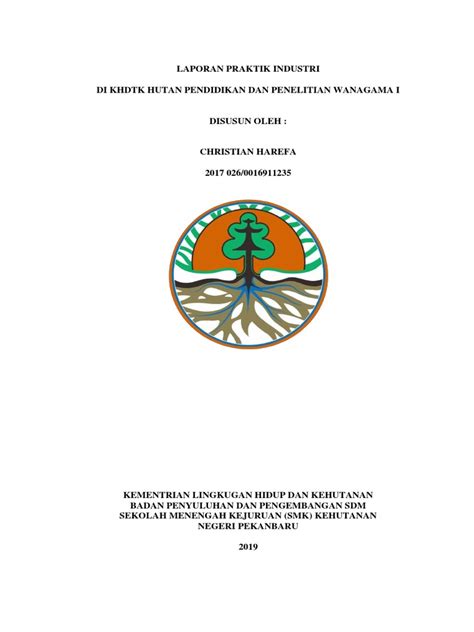 LAPORAN PRAKTIK INDUSTRI

DI KHDTK HUTAN PENDIDIKAN DAN PENELITIAN WANAGAMA I

DISUSUN OLEH :

CHRISTIAN HAREFA

2017 026/0016911235

KEMENTRIAN LINGKUGAN HIDUP DAN KEHUTANAN
BADAN PENYULUHAN DAN PENGEMBANGAN SDM
SEKOLAH MENENGAH KEJURUAN (SMK) KEHUTANAN
NEGERI PEKANBARU

2019